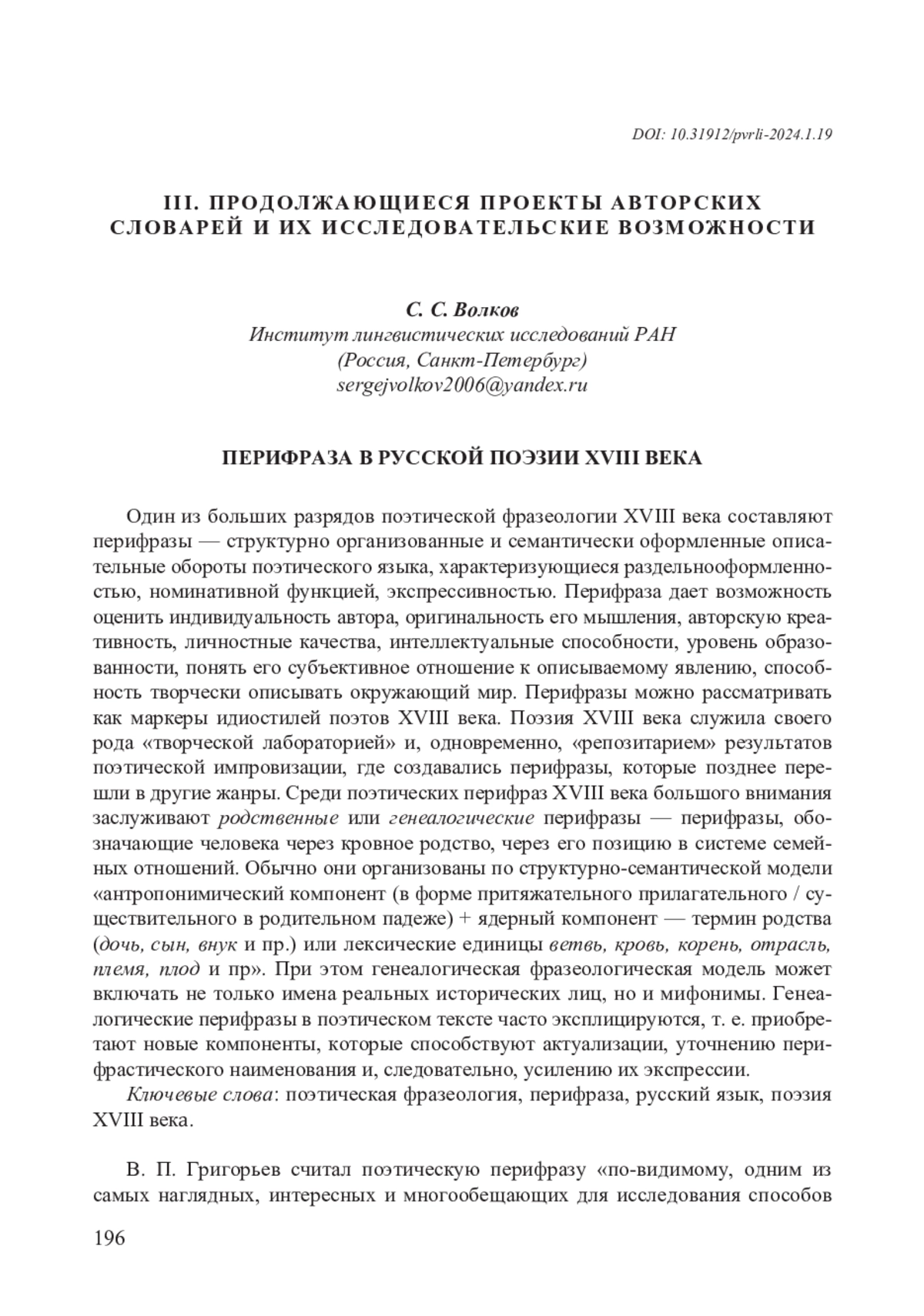 DOI: 10.31912/pvrli-2024.1.19

III. ПРОДОЛЖАЮЩИЕСЯ ПРОЕКТЫ АВТОРСКИХ СЛОВАРЕЙ И ИХ ИССЛЕДОВАТЕЛЬСКИЕ ВОЗМОЖНОСТИ

С. С. Волков
Институт лингвистических исследований РАН
(Россия, Санкт-Петербург)
sergejvolkov2006@yandex.ru

ПЕРИФРАЗА В РУССКОЙ ПОЭЗИИ XVIII ВЕКА

Один из больших разрядов поэтической фразеологии XVIII века составляют перифразы — структурно организованные и семантически оформленные описательные обороты поэтического языка, характеризующиеся раздельнооформленностью, номинативной функцией, экспрессивностью. Перифраза дает возможность оценить индивидуальность автора, оригинальность его мышления, авторскую креативность, личностные качества, интеллектуальные способности, уровень образованности, понять его субъективное отношение к описываемому явлению, способность творчески описывать окружающий мир. Перифразы можно рассматривать как маркеры идиостилей поэтов XVIII века. Поэзия XVIII века служила своего рода «творческой лабораторией» и, одновременно, «репозитарием» результатов поэтической импровизации, где создавались перифразы, которые позднее перешли в другие жанры. Среди поэтических перифраз XVIII века большого внимания заслуживают родственные или генеалогические перифразы — перифразы, обозначающие человека через кровное родство, через его позицию в системе семейных отношений. Обычно они организованы по структурно-семантической модели «антропонимический компонент (в форме притяжательного прилагательного / существительного в родительном падеже) + ядерный компонент — термин родства (дочь, сын, внук и пр.) или лексические единицы ветвь, кровь, корень, отрасль, племя, плод и пр». При этом генеалогическая фразеологическая модель может включать не только имена реальных исторических лиц, но и мифонимы. Генеалогические перифразы в поэтическом тексте часто эксплицируются, т. е. приобретают новые компоненты, которые способствуют актуализации, уточнению перифрастического наименования и, следовательно, усилению их экспрессии.

Ключевые слова: поэтическая фразеология, перифраза, русский язык, поэзия XVIII века.

В. П. Григорьев считал поэтическую перифразу «по-видимому, одним из самых наглядных, интересных и многообещающих для исследования способов

196